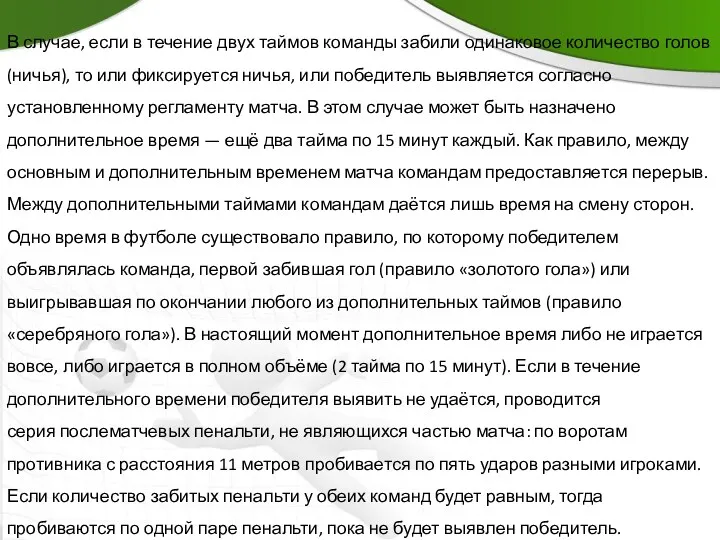 В случае, если в течение двух таймов команды забили одинаковое количество голов (ничья), то или фиксируется ничья, или победитель выявляется согласно установленному регламенту матча. В этом случае может быть назначено дополнительное время — ещё два тайма по 15 минут каждый. Как правило, между основным и дополнительным временем матча командам предоставляется перерыв. Между дополнительными таймами командам даётся лишь время на смену сторон. Одно время в футболе существовало правило, по которому победителем объявлялась команда, первой забившая гол (правило «золотого гола») или выигрывавшая по окончании любого из дополнительных таймов (правило «серебряного гола»). В настоящий момент дополнительное время либо не играется вовсе, либо играется в полном объёме (2 тайма по 15 минут). Если в течение дополнительного времени победителя выявить не удаётся, проводится серия послематчевых пенальти, не являющихся частью матча: по воротам противника с расстояния 11 метров пробивается по пять ударов разными игроками. Если количество забитых пенальти у обеих команд будет равным, тогда пробиваются по одной паре пенальти, пока не будет выявлен победитель.